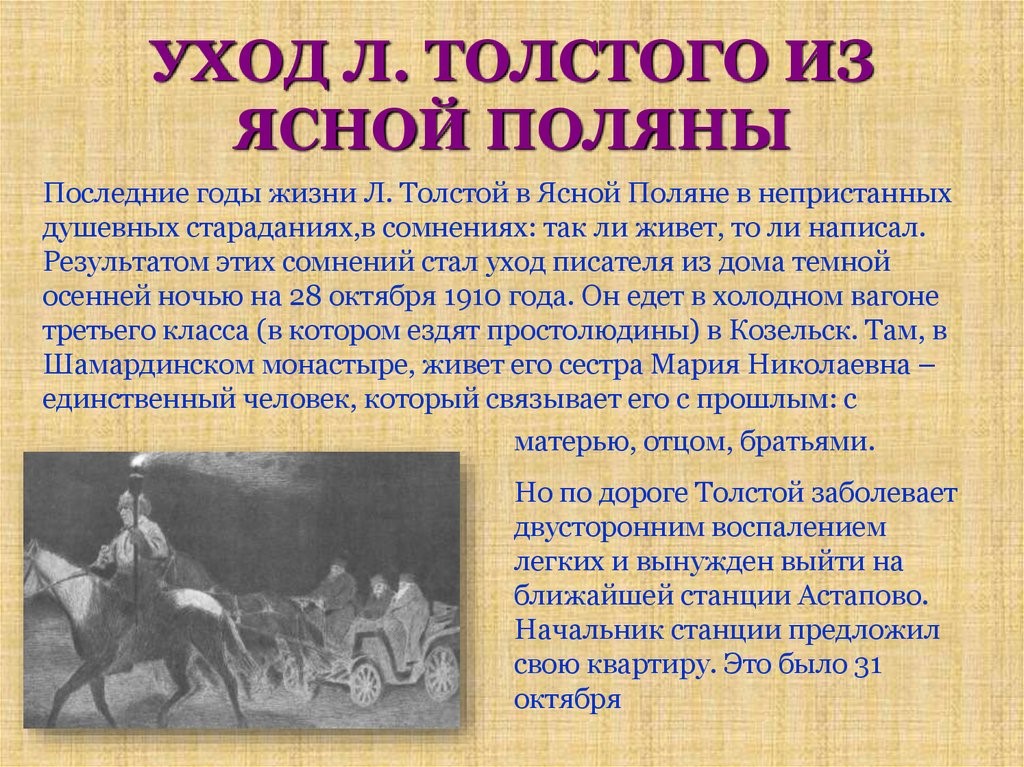 УХОД Л. ТОЛСТОГО ИЗ ЯСНОЙ ПОЛЯНЫ

Последние годы жизни Л. Толстой в Ясной Поляне в непристанных душевных стараданиях,в сомнениях: так ли живет, то ли написал. Результатом этих сомнений стал уход писателя из дома темной осенней ночью на 28 октября 1910 года. Он едет в холодном вагоне третьего класса (в котором ездят простолюдины) в Козельск. Там, в Шамардинском монастыре, живет его сестра Мария Николаевна – единственный человек, который связывает его с прошлым: с матерью, отцом, братьями.

Но по дороге Толстой заболевает двусторонним воспалением легких и вынужден выйти на ближайшей станции Астапово. Начальник станции предложил свою квартиру. Это было 31 октября